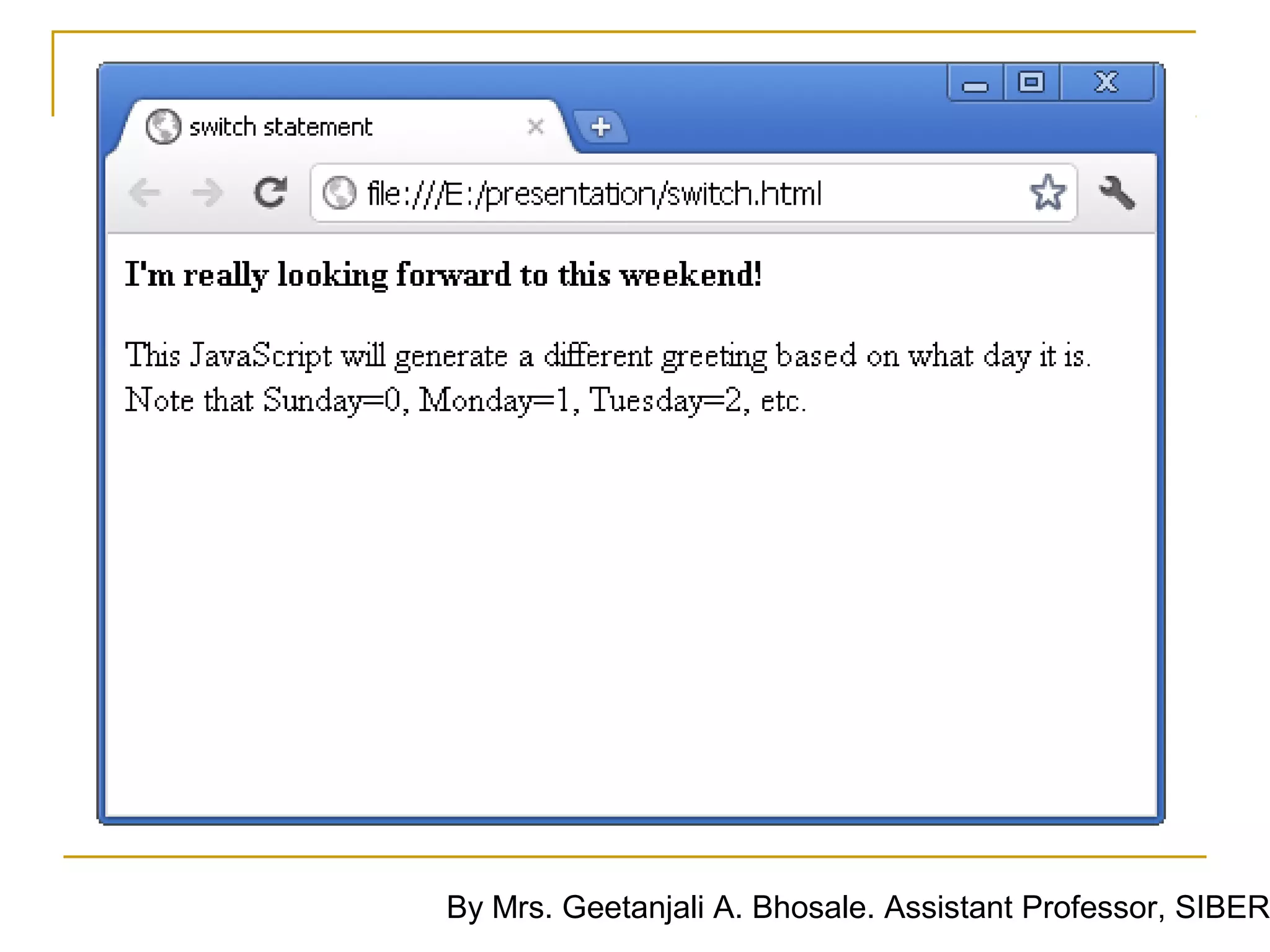 switch statement

file:///E:/presentation/switch.html

I'm really looking forward to this weekend!

This JavaScript will generate a different greeting based on what day it is. Note that Sunday=0, Monday=1, Tuesday=2, etc.

By Mrs. Geetanjali A. Bhosale. Assistant Professor, SIBER